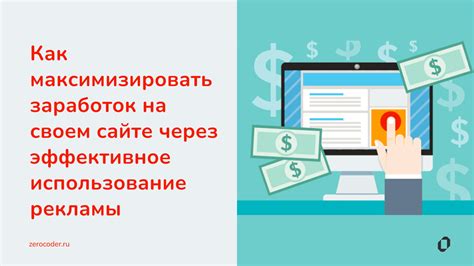 Как максимизировать заработок на своем сайте через эффективное использование рекламы

zerocoder.ru